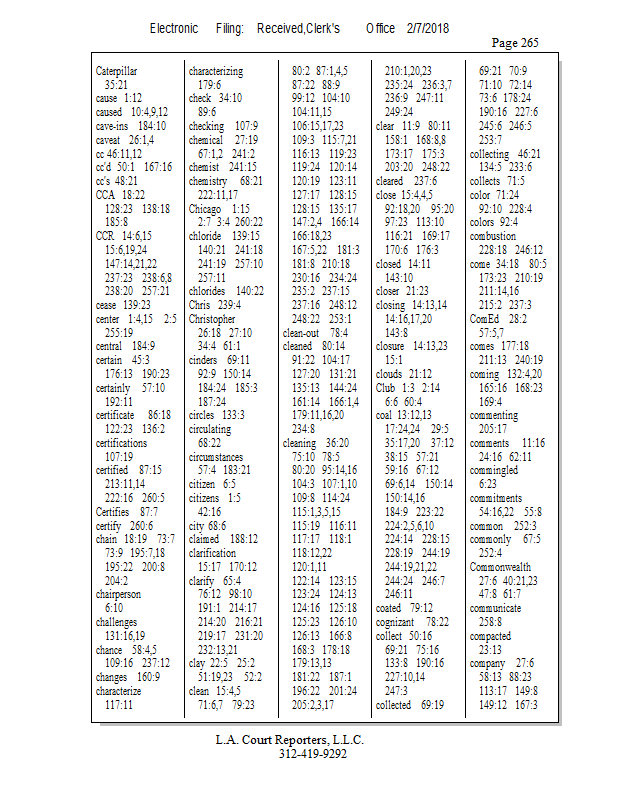 Electronic Filing: Received,Clerk's Office 2/7/2018

Page 265

Caterpillar
35:21
cause 1:12
caused 10:4,9,12
cave-ins 184:10
caveat 26:1,4
cc 46:11,12
cc'd 50:1 167:16
cc's 48:21
CCA 18:22
128:23 138:18
185:8
CCR 14:6,15
15:6,19,24
147:14,21,22
237:23 238:6,8
238:20 257:21
cease 139:23
center 1:4,15 2:5
255:19
central 184:9
certain 45:3
176:13 190:23
certainly 57:10
192:11
certificate 86:18
122:23 136:2
certifications
107:19
certified 87:15
213:11,14
222:16 260:5
Certifies 87:7
certify 260:6
chain 18:19 73:7
73:9 195:7,18
195:22 200:8
204:2
chairperson
6:10
challenges
131:16,19
chance 58:4,5
109:16 237:12
changes 160:9
characterize
117:11

characterizing
179:6
check 34:10
89:6
checking 107:9
chemical 27:19
67:1,2 241:2
chemist 241:15
chemistry 68:21
222:11,17
Chicago 1:15
2:7 3:4 260:22
chloride 139:15
140:21 241:18
241:19 257:10
257:11
chlorides 140:22
Chris 239:4
Christopher
26:18 27:10
34:4 61:1
cinders 69:11
92:9 150:14
184:24 185:3
187:24
circles 133:3
circulating
68:22
circumstances
57:4 183:21
citizen 6:5
citizens 1:5
42:16
city 68:6
claimed 188:12
clarification
15:17 170:12
clarify 65:4
76:12 98:10
191:1 214:17
214:20 216:21
219:17 231:20
232:13,21
clay 22:5 25:2
51:19,23 52:2
clean 15:4,5
71:6,7 79:23

80:2 87:1,4,5
87:22 88:9
99:12 104:10
104:11,15
106:15,17,23
109:3 115:7,21
116:13 119:23
119:24 120:14
120:19 123:11
127:17 128:15
128:15 135:17
147:2,4 166:14
166:18,23
167:5,22 181:3
181:8 210:18
230:16 234:24
235:2 237:15
237:16 248:12
248:22 253:1
clean-out 78:4
cleaned 80:14
91:22 104:17
127:20 131:21
135:13 144:24
161:14 166:1,4
179:11,16,20
234:8
cleaning 36:20
75:10 78:5
80:20 95:14,16
104:3 107:1,10
109:8 114:24
115:1,3,5,15
115:19 116:11
117:17 118:1
118:12,22
120:1,11
122:14 123:15
123:24 124:13
124:16 125:18
125:23 126:10
126:13 166:8
168:3 178:18
179:13,13
181:22 187:1
196:22 201:24
205:2,3,17

210:1,20,23
235:24 236:3,7
236:9 247:11
249:24
clear 11:9 80:11
158:1 168:8,8
173:17 175:3
203:20 248:22
cleared 237:6
close 15:4,4,5
92:18,20 95:20
97:23 113:10
116:21 169:17
170:6 176:3
closed 14:11
143:10
closer 21:23
closing 14:13,14
14:16,17,20
143:8
closure 14:13,23
15:1
clouds 21:12
Club 1:3 2:14
6:6 60:4
coal 13:12,13
17:24,24 29:5
35:17,20 37:12
38:15 57:21
59:16 67:12
69:6,14 150:14
150:14,16
184:9 223:22
224:2,5,6,10
224:14 228:15
228:19 244:19
244:19,21,22
244:24 246:7
246:11
coated 79:12
cognizant 78:22
collect 50:16
69:21 75:16
133:8 190:16
227:10,14
247:3
collected 69:19

69:21 70:9
71:10 72:14
73:6 178:24
190:16 227:6
245:6 246:5
253:7
collecting 46:21
134:5 233:6
collects 71:5
color 71:24
92:10 228:4
colors 92:4
combustion
228:18 246:12
come 34:18 80:5
173:23 210:19
211:14,16
215:2 237:3
ComEd 28:2
57:5,7
comes 177:18
211:13 240:19
coming 132:4,20
165:16 168:23
169:4
commenting
205:17
comments 11:16
24:16 62:11
commingled
6:23
commitments
54:16,22 55:8
common 252:3
commonly 67:5
252:4
Commonwealth
27:6 40:21,23
47:8 61:7
communicate
258:8
compacted
23:13
company 27:6
58:13 88:23
113:17 149:8
149:12 167:3

L.A. Court Reporters, L.L.C.
312-419-9292